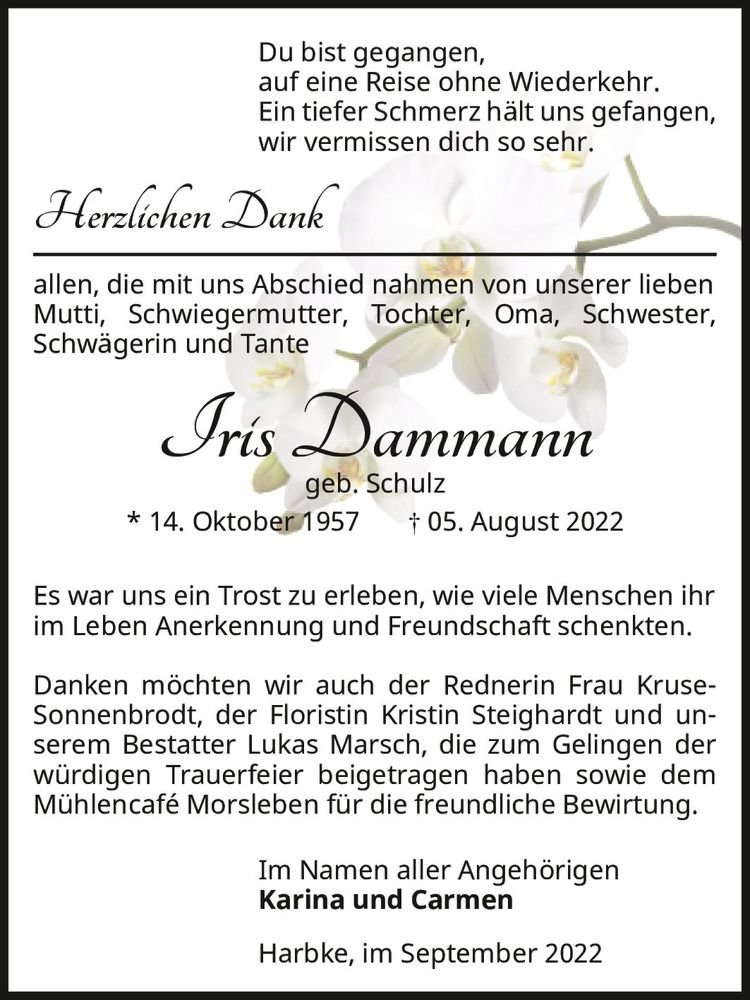 Du bist gegangen,
auf eine Reise ohne Wiederkehr.
Ein tiefer Schmerz hält uns gefangen,
wir vermissen dich so sehr.

Herzlichen Dank

allen, die mit uns Abschied nahmen von unserer lieben Mutti, Schwiegermutter, Tochter, Oma, Schwester, Schwägerin und Tante

Iris Dammann
geb. Schulz
* 14. Oktober 1957 † 05. August 2022

Es war uns ein Trost zu erleben, wie viele Menschen ihr im Leben Anerkennung und Freundschaft schenkten.

Danken möchten wir auch der Rednerin Frau Kruse-Sonnenbrodt, der Floristin Kristin Steighardt und unserem Bestatter Lukas Marsch, die zum Gelingen der würdigen Trauerfeier beigetragen haben sowie dem Mühlencafé Morsleben für die freundliche Bewirtung.

Im Namen aller Angehörigen
Karina und Carmen

Harbke, im September 2022